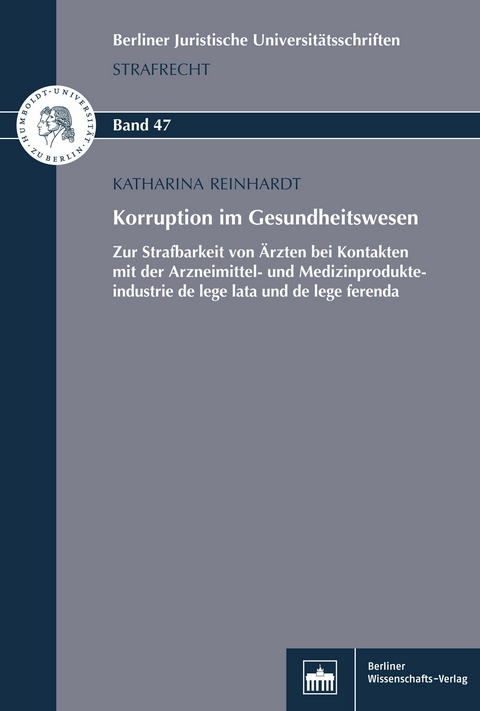 Berliner Juristische Universitätsschriften
STRAFRECHT

HUMBOLDT-UNIVERSITÄT ZU BERLIN

Band 47

KATHARINA REINHARDT

Korruption im Gesundheitswesen

Zur Strafbarkeit von Ärzten bei Kontakten mit der Arzneimittel- und Medizinprodukteindustrie de lege lata und de lege ferenda

Berliner Wissenschafts-Verlag